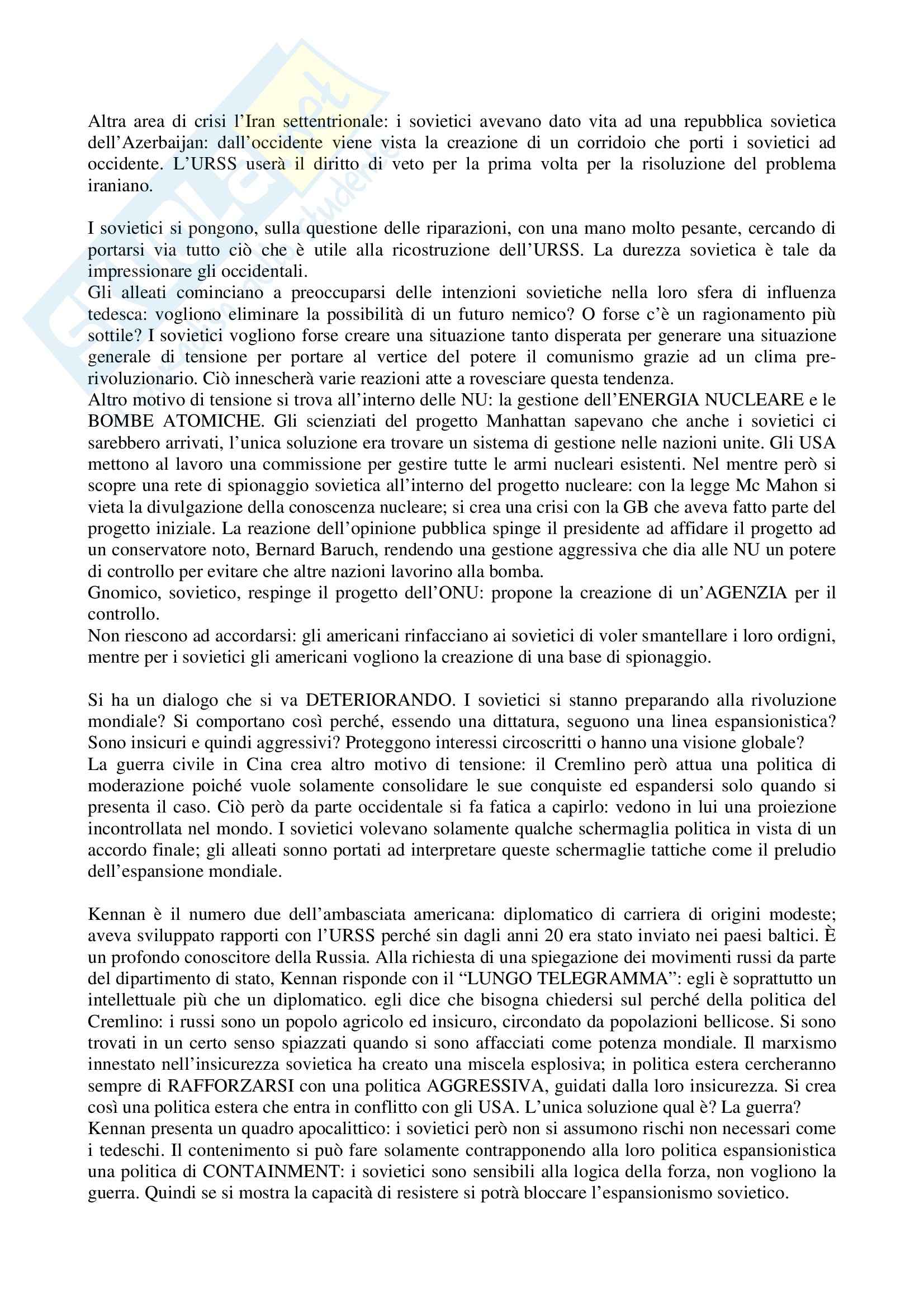 Altra area di crisi l'Iran settentrionale: i sovietici avevano dato vita ad una repubblica sovietica dell'Azerbaijan: dall'occidente viene vista la creazione di un corridoio che porti i sovietici ad occidente. L'URSS userà il diritto di veto per la prima volta per la risoluzione del problema iraniano.

I sovietici si pongono, sulla questione delle riparazioni, con una mano molto pesante, cercando di portarsi via tutto ciò che è utile alla ricostruzione dell'URSS. La durezza sovietica è tale da impressionare gli occidentali.
Gli alleati cominciano a preoccuparsi delle intenzioni sovietiche nella loro sfera di influenza tedesca: vogliono eliminare la possibilità di un futuro nemico? O forse c'è un ragionamento più sottile? I sovietici vogliono forse creare una situazione tanto disperata per generare una situazione generale di tensione per portare al vertice del potere il comunismo grazie ad un clima pre-rivoluzionario. Ciò innescherà varie reazioni atte a rovesciare questa tendenza.
Altro motivo di tensione si trova all'interno delle NU: la gestione dell'ENERGIA NUCLEARE e le BOMBE ATOMICHE. Gli scienziati del progetto Manhattan sapevano che anche i sovietici ci sarebbero arrivati, l'unica soluzione era trovare un sistema di gestione nelle nazioni unite. Gli USA mettono al lavoro una commissione per gestire tutte le armi nucleari esistenti. Nel mentre però si scopre una rete di spionaggio sovietica all'interno del progetto nucleare: con la legge Mc Mahon si vieta la divulgazione della conoscenza nucleare; si crea una crisi con la GB che aveva fatto parte del progetto iniziale. La reazione dell'opinione pubblica spinge il presidente ad affidare il progetto ad un conservatore noto, Bernard Baruch, rendendo una gestione aggressiva che dia alle NU un potere di controllo per evitare che altre nazioni lavorino alla bomba.
Gnomico, sovietico, respinge il progetto dell'ONU: propone la creazione di un'AGENZIA per il controllo.
Non riescono ad accordarsi: gli americani rinfacciano ai sovietici di voler smantellare i loro ordigni, mentre per i sovietici gli americani vogliono la creazione di una base di spionaggio.

Si ha un dialogo che si va DETERIORANDO. I sovietici si stanno preparando alla rivoluzione mondiale? Si comportano così perché, essendo una dittatura, seguono una linea espansionistica? Sono insicuri e quindi aggressivi? Proteggono interessi circoscritti o hanno una visione globale?
La guerra civile in Cina crea altro motivo di tensione: il Cremlino però attua una politica di moderazione poiché vuole solamente consolidare le sue conquiste ed espandersi solo quando si presenta il caso. Ciò però da parte occidentale si fa fatica a capirlo: vedono in lui una proiezione incontrollata nel mondo. I sovietici volevano solamente qualche schermaglia politica in vista di un accordo finale; gli alleati sonno portati ad interpretare queste schermaglie tattiche come il preludio dell'espansione mondiale.

Kennan è il numero due dell'ambasciata americana: diplomatico di carriera di origini modeste; aveva sviluppato rapporti con l'URSS perché sin dagli anni 20 era stato inviato nei paesi baltici. È un profondo conoscitore della Russia. Alla richiesta di una spiegazione dei movimenti russi da parte del dipartimento di stato, Kennan risponde con il "LUNGO TELEGRAMMA": egli è soprattutto un intellettuale più che un diplomatico. egli dice che bisogna chiedersi sul perché della politica del Cremlino: i russi sono un popolo agricolo ed insicuro, circondato da popolazioni bellicose. Si sono trovati in un certo senso spiazzati quando si sono affacciati come potenza mondiale. Il marxismo innestato nell'insicurezza sovietica ha creato una miscela esplosiva; in politica estera cercheranno sempre di RAFFORZARSI con una politica AGGRESSIVA, guidati dalla loro insicurezza. Si crea così una politica estera che entra in conflitto con gli USA. L'unica soluzione qual è? La guerra?
Kennan presenta un quadro apocalittico: i sovietici però non si assumono rischi non necessari come i tedeschi. Il contenimento si può fare solamente contrapponendo alla loro politica espansionistica una politica di CONTAINMENT: i sovietici sono sensibili alla logica della forza, non vogliono la guerra. Quindi se si mostra la capacità di resistere si potrà bloccare l'espansionismo sovietico.